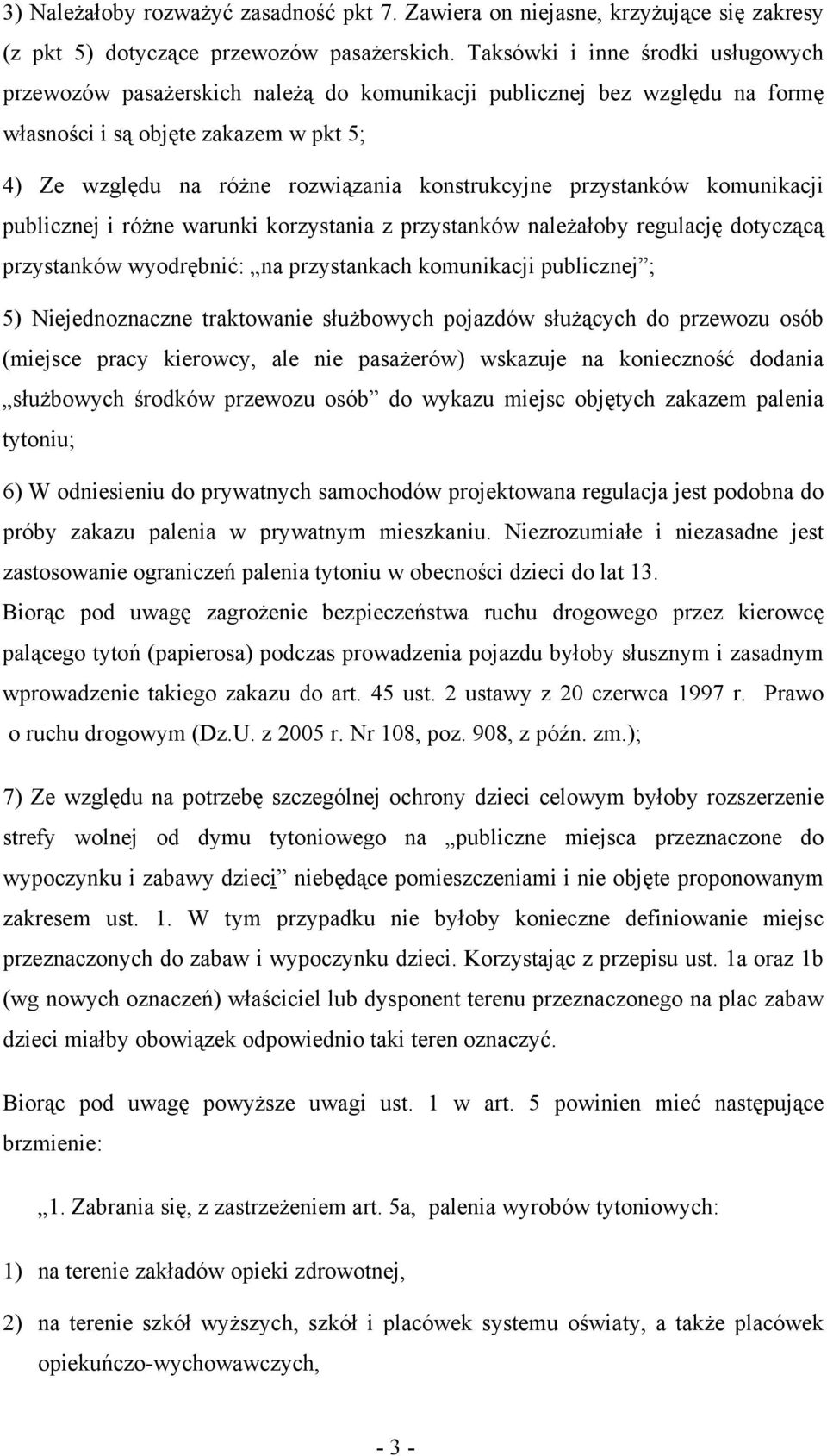 3) Należałoby rozważyć zasadność pkt 7. Zawiera on niejasne, krzyżujące się zakresy (z pkt 5) dotyczące przewozów pasażerskich. Taksówki i inne środki usługowych przewozów pasażerskich należą do komunikacji publicznej bez względu na formę własności i są objęte zakazem w pkt 5;

4) Ze względu na różne rozwiązania konstrukcyjne przystanków komunikacji publicznej i różne warunki korzystania z przystanków należałoby regulację dotyczącą przystanków wyodrębnić: „na przystankach komunikacji publicznej”;

5) Niejednoznaczne traktowanie służbowych pojazdów służących do przewozu osób (miejsce pracy kierowcy, ale nie pasażerów) wskazuje na konieczność dodania „służbowych środków przewozu osób” do wykazu miejsc objętych zakazem palenia tytoniu;

6) W odniesieniu do prywatnych samochodów projektowana regulacja jest podobna do próby zakazu palenia w prywatnym mieszkaniu. Niezrozumiałe i niezasadne jest zastosowanie ograniczeń palenia tytoniu w obecności dzieci do lat 13.
Biorąc pod uwagę zagrożenie bezpieczeństwa ruchu drogowego przez kierowcę palącego tytoń (papierosa) podczas prowadzenia pojazdu byłoby słusznym i zasadnym wprowadzenie takiego zakazu do art. 45 ust. 2 ustawy z 20 czerwca 1997 r. Prawo o ruchu drogowym (Dz.U. z 2005 r. Nr 108, poz. 908, z późn. zm.);

7) Ze względu na potrzebę szczególnej ochrony dzieci celowym byłoby rozszerzenie strefy wolnej od dymu tytoniowego na „publiczne miejsca przeznaczone do wypoczynku i zabawy dzieci” niebędące pomieszczeniami i nie objęte proponowanym zakresem ust. 1. W tym przypadku nie byłoby konieczne definiowanie miejsc przeznaczonych do zabaw i wypoczynku dzieci. Korzystając z przepisu ust. 1a oraz 1b (wg nowych oznaczeń) właściciel lub dysponent terenu przeznaczonego na plac zabaw dzieci miałby obowiązek odpowiednio taki teren oznaczyć.

Biorąc pod uwagę powyższe uwagi ust. 1 w art. 5 powinien mieć następujące brzmienie:

„1. Zabrania się, z zastrzeżeniem art. 5a, palenia wyrobów tytoniowych:

1) na terenie zakładów opieki zdrowotnej,

2) na terenie szkół wyższych, szkół i placówek systemu oświaty, a także placówek opiekuńczo-wychowawczych,

- 3 -